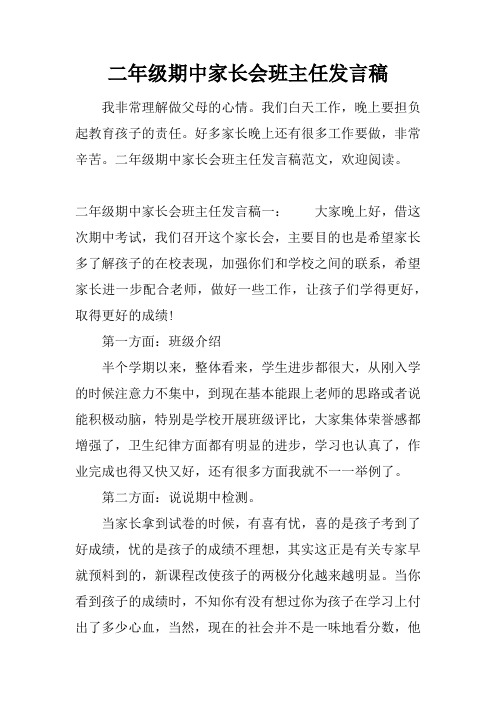 二年级期中家长会班主任发言稿

我非常理解做父母的心情。我们白天工作，晚上要担负起教育孩子的责任。好多家长晚上还有很多工作要做，非常辛苦。二年级期中家长会班主任发言稿范文，欢迎阅读。

二年级期中家长会班主任发言稿一： 大家晚上好，借这次期中考试，我们召开这个家长会，主要目的也是希望家长多了解孩子的在校表现，加强你们和学校之间的联系，希望家长进一步配合老师，做好一些工作，让孩子们学得更好，取得更好的成绩!

第一方面：班级介绍

半个学期以来，整体看来，学生进步都很大，从刚入学的时候注意力不集中，到现在基本能跟上老师的思路或者说能积极动脑，特别是学校开展班级评比，大家集体荣誉感都增强了，卫生纪律方面都有明显的进步，学习也认真了，作业完成也得又快又好，还有很多方面我就不一一举例了。

第二方面：说说期中检测。

当家长拿到试卷的时候，有喜有忧，喜的是孩子考到了好成绩，忧的是孩子的成绩不理想，其实这正是有关专家早就预料到的，新课程改使孩子的两极分化越来越明显。当你看到孩子的成绩时，不知你有没有想过你为孩子在学习上付出了多少心血，当然，现在的社会并不是一味地看分数，他